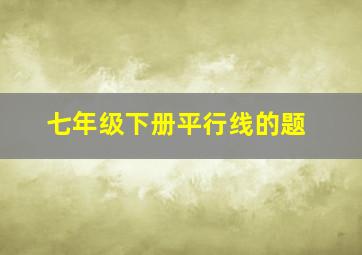 七年级下册平行线的题